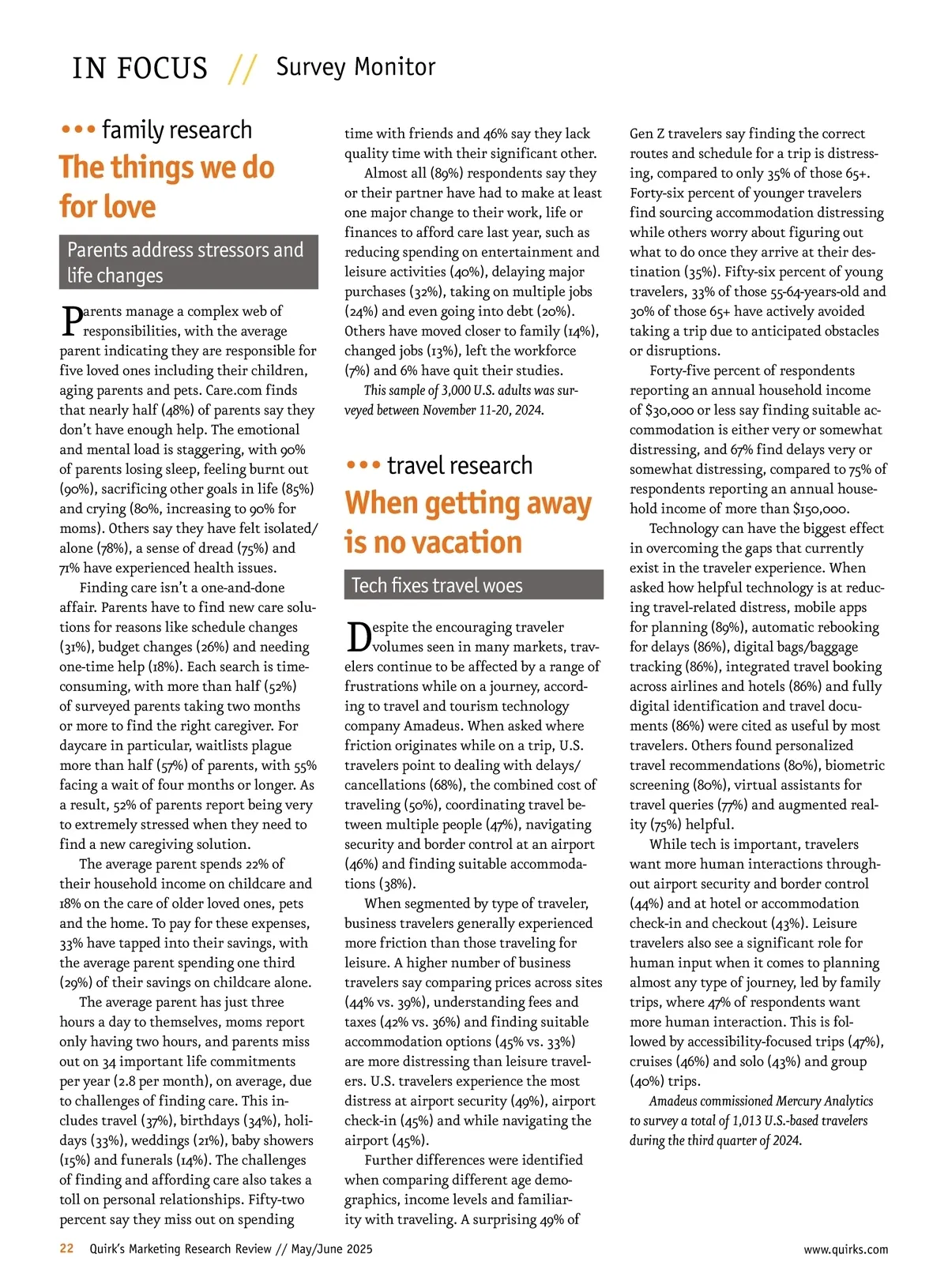 IN FOCUS // Survey Monitor

••• family research

The things we do for love

Parents address stressors and life changes

Parents manage a complex web of responsibilities, with the average parent indicating they are responsible for five loved ones including their children, aging parents and pets. Care.com finds that nearly half (48%) of parents say they don't have enough help. The emotional and mental load is staggering, with 90% of parents losing sleep, feeling burnt out (90%), sacrificing other goals in life (85%) and crying (80%, increasing to 90% for moms). Others say they have felt isolated/alone (78%), a sense of dread (75%) and 71% have experienced health issues.

Finding care isn't a one-and-done affair. Parents have to find new care solutions for reasons like schedule changes (31%), budget changes (26%) and needing one-time help (18%). Each search is time-consuming, with more than half (52%) of surveyed parents taking two months or more to find the right caregiver. For daycare in particular, waitlists plague more than half (57%) of parents, with 55% facing a wait of four months or longer. As a result, 52% of parents report being very to extremely stressed when they need to find a new caregiving solution.

The average parent spends 22% of their household income on childcare and 18% on the care of older loved ones, pets and the home. To pay for these expenses, 33% have tapped into their savings, with the average parent spending one third (29%) of their savings on childcare alone.

The average parent has just three hours a day to themselves, moms report only having two hours, and parents miss out on 34 important life commitments per year (2.8 per month), on average, due to challenges of finding care. This includes travel (37%), birthdays (34%), holidays (33%), weddings (21%), baby showers (15%) and funerals (14%). The challenges of finding and affording care also takes a toll on personal relationships. Fifty-two percent say they miss out on spending time with friends and 46% say they lack quality time with their significant other.

Almost all (89%) respondents say they or their partner have had to make at least one major change to their work, life or finances to afford care last year, such as reducing spending on entertainment and leisure activities (40%), delaying major purchases (32%), taking on multiple jobs (24%) and even going into debt (20%). Others have moved closer to family (14%), changed jobs (13%), left the workforce (7%) and 6% have quit their studies.

This sample of 3,000 U.S. adults was surveyed between November 11-20, 2024.

••• travel research

When getting away is no vacation

Tech fixes travel woes

Despite the encouraging traveler volumes seen in many markets, travelers continue to be affected by a range of frustrations while on a journey, according to travel and tourism technology company Amadeus. When asked where friction originates while on a trip, U.S. travelers point to dealing with delays/cancellations (68%), the combined cost of traveling (50%), coordinating travel between multiple people (47%), navigating security and border control at an airport (46%) and finding suitable accommodations (38%).

When segmented by type of traveler, business travelers generally experienced more friction than those traveling for leisure. A higher number of business travelers say comparing prices across sites (44% vs. 39%), understanding fees and taxes (42% vs. 36%) and finding suitable accommodation options (45% vs. 33%) are more distressing than leisure travelers. U.S. travelers experience the most distress at airport security (49%), airport check-in (45%) and while navigating the airport (45%).

Further differences were identified when comparing different age demographics, income levels and familiarity with traveling. A surprising 49% of Gen Z travelers say finding the correct routes and schedule for a trip is distressing, compared to only 35% of those 65+. Forty-six percent of younger travelers find sourcing accommodation distressing while others worry about figuring out what to do once they arrive at their destination (35%). Fifty-six percent of young travelers, 33% of those 55-64-years-old and 30% of those 65+ have actively avoided taking a trip due to anticipated obstacles or disruptions.

Forty-five percent of respondents reporting an annual household income of $30,000 or less say finding suitable accommodation is either very or somewhat distressing, and 67% find delays very or somewhat distressing, compared to 75% of respondents reporting an annual household income of more than $150,000.

Technology can have the biggest effect in overcoming the gaps that currently exist in the traveler experience. When asked how helpful technology is at reducing travel-related distress, mobile apps for planning (89%), automatic rebooking for delays (86%), digital bags/baggage tracking (86%), integrated travel booking across airlines and hotels (86%) and fully digital identification and travel documents (86%) were cited as useful by most travelers. Others found personalized travel recommendations (80%), biometric screening (80%), virtual assistants for travel queries (77%) and augmented reality (75%) helpful.

While tech is important, travelers want more human interactions throughout airport security and border control (44%) and at hotel or accommodation check-in and checkout (43%). Leisure travelers also see a significant role for human input when it comes to planning almost any type of journey, led by family trips, where 47% of respondents want more human interaction. This is followed by accessibility-focused trips (47%), cruises (46%) and solo (43%) and group (40%) trips.

Amadeus commissioned Mercury Analytics to survey a total of 1,013 U.S.-based travelers during the third quarter of 2024.

22 Quirk's Marketing Research Review // May/June 2025 www.quirks.com